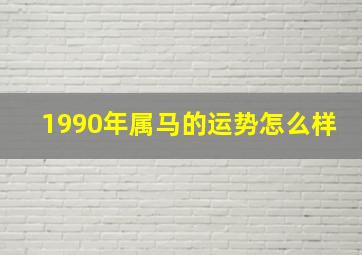 1990年属马的运势怎么样